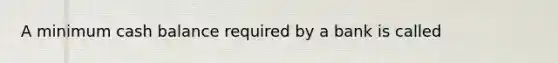 A minimum cash balance required by a bank is called